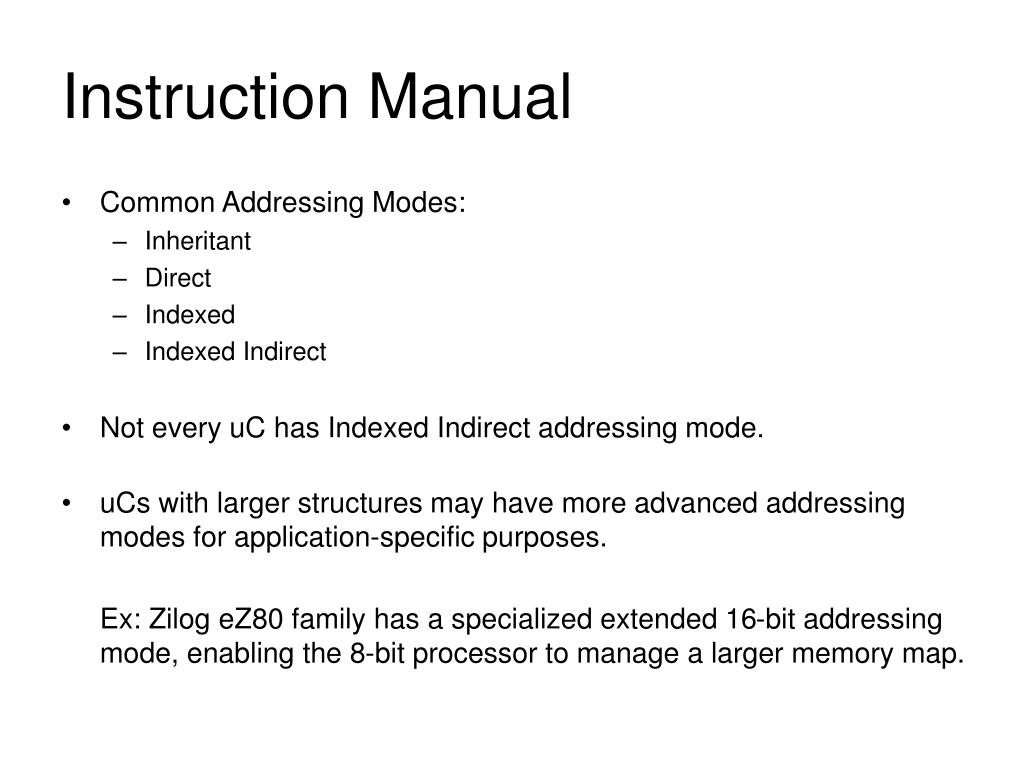 Instruction Manual

• Common Addressing Modes:
– Inheritant
– Direct
– Indexed
– Indexed Indirect

• Not every uC has Indexed Indirect addressing mode.

• uCs with larger structures may have more advanced addressing modes for application-specific purposes.

Ex: Zilog eZ80 family has a specialized extended 16-bit addressing mode, enabling the 8-bit processor to manage a larger memory map.